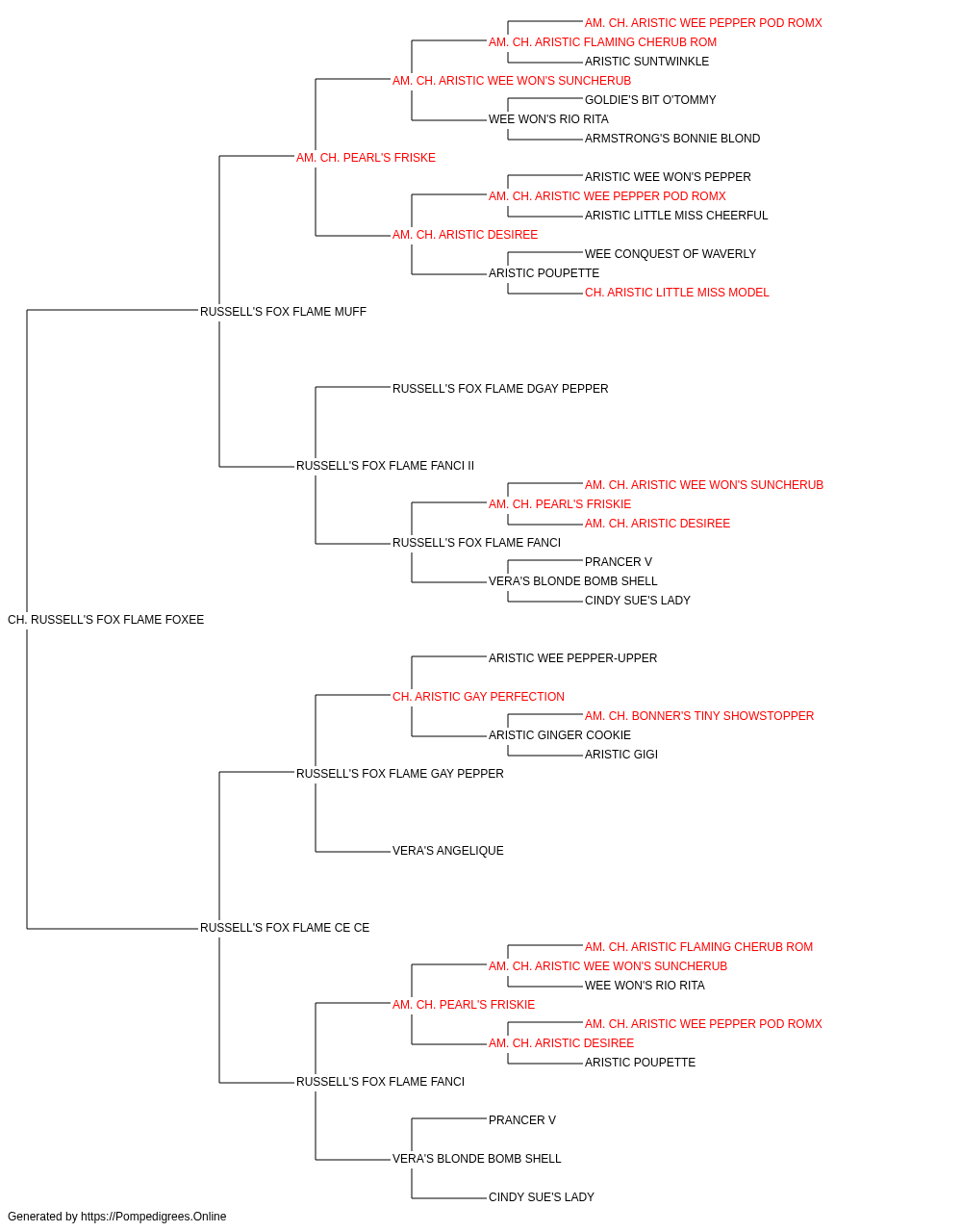 AM. CH. ARISTIC WEE PEPPER POD ROMX
AM. CH. ARISTIC FLAMING CHERUB ROM
ARISTIC SUNTWINKLE
AM. CH. ARISTIC WEE WON'S SUNCHERUB
GOLDIE'S BIT O'TOMMY
WEE WON'S RIO RITA
ARMSTRONG'S BONNIE BLOND
AM. CH. PEARL'S FRISKE
ARISTIC WEE WON'S PEPPER
AM. CH. ARISTIC WEE PEPPER POD ROMX
ARISTIC LITTLE MISS CHEERFUL
AM. CH. ARISTIC DESIREE
WEE CONQUEST OF WAVERLY
ARISTIC POUPETTE
CH. ARISTIC LITTLE MISS MODEL
RUSSELL'S FOX FLAME MUFF
RUSSELL'S FOX FLAME DGAY PEPPER
RUSSELL'S FOX FLAME FANCI II
AM. CH. ARISTIC WEE WON'S SUNCHERUB
AM. CH. PEARL'S FRISKIE
AM. CH. ARISTIC DESIREE
RUSSELL'S FOX FLAME FANCI
PRANCER V
VERA'S BLONDE BOMB SHELL
CINDY SUE'S LADY
CH. RUSSELL'S FOX FLAME FOXEE
ARISTIC WEE PEPPER-UPPER
CH. ARISTIC GAY PERFECTION
AM. CH. BONNER'S TINY SHOWSTOPPER
ARISTIC GINGER COOKIE
ARISTIC GIGI
RUSSELL'S FOX FLAME GAY PEPPER
VERA'S ANGELIQUE
RUSSELL'S FOX FLAME CE CE
AM. CH. ARISTIC FLAMING CHERUB ROM
AM. CH. ARISTIC WEE WON'S SUNCHERUB
WEE WON'S RIO RITA
AM. CH. PEARL'S FRISKIE
AM. CH. ARISTIC WEE PEPPER POD ROMX
AM. CH. ARISTIC DESIREE
ARISTIC POUPETTE
RUSSELL'S FOX FLAME FANCI
PRANCER V
VERA'S BLONDE BOMB SHELL
CINDY SUE'S LADY
Generated by https://Pompedigrees.Online